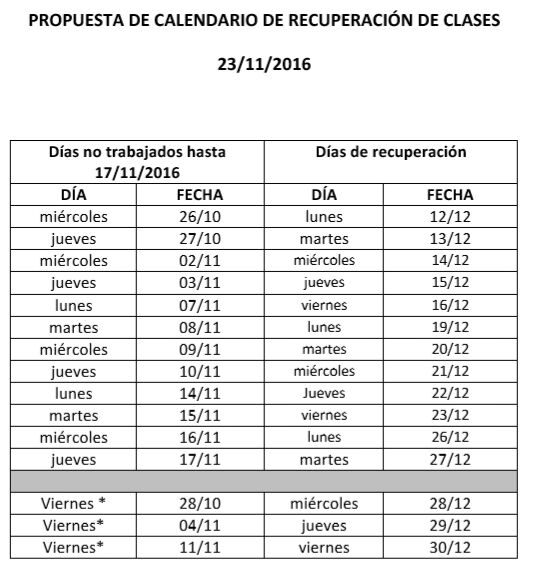 PROPUESTA DE CALENDARIO DE RECUPERACIÓN DE CLASES

23/11/2016

| Días no trabajados hasta 17/11/2016 | | Días de recuperación | |
|---|---|---|---|
| DÍA | FECHA | DÍA | FECHA |
| miércoles | 26/10 | lunes | 12/12 |
| jueves | 27/10 | martes | 13/12 |
| miércoles | 02/11 | miércoles | 14/12 |
| jueves | 03/11 | jueves | 15/12 |
| lunes | 07/11 | viernes | 16/12 |
| martes | 08/11 | lunes | 19/12 |
| miércoles | 09/11 | martes | 20/12 |
| jueves | 10/11 | miércoles | 21/12 |
| lunes | 14/11 | Jueves | 22/12 |
| martes | 15/11 | viernes | 23/12 |
| miércoles | 16/11 | lunes | 26/12 |
| jueves | 17/11 | martes | 27/12 |
| | | | |
| Viernes * | 28/10 | miércoles | 28/12 |
| Viernes* | 04/11 | jueves | 29/12 |
| Viernes* | 11/11 | viernes | 30/12 |